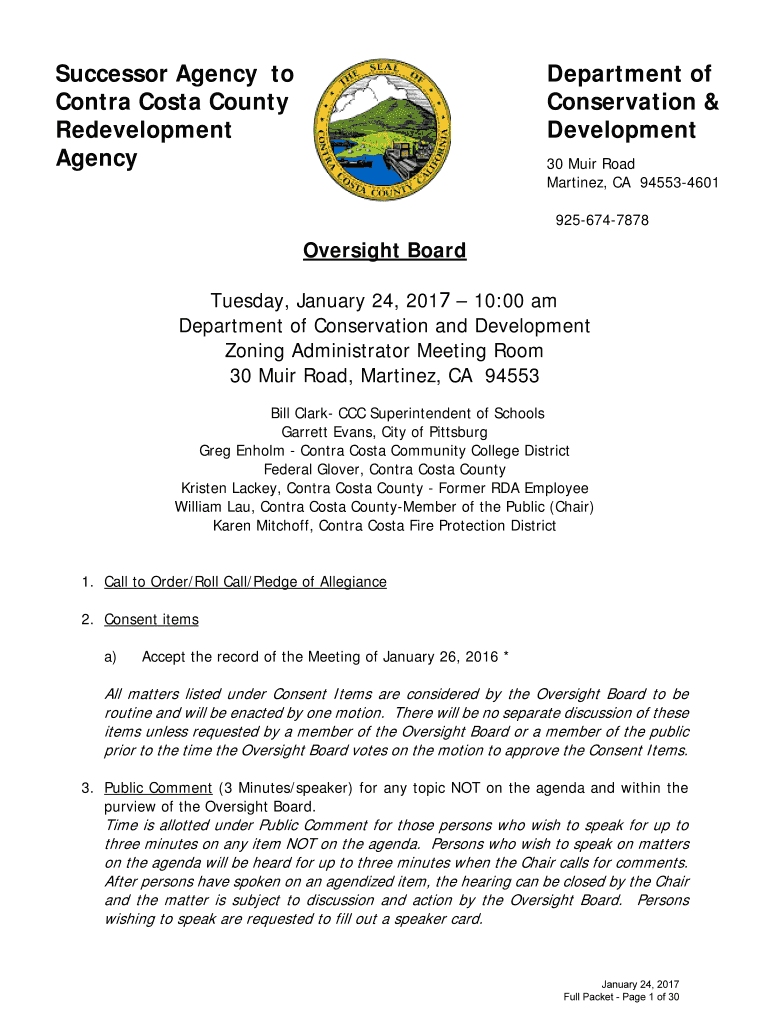 Successor Agency to Contra Costa County Redevelopment Agency

THE SEAL OF CONTRA COSTA COUNTY CALIFORNIA

Department of Conservation & Development

30 Muir Road
Martinez, CA 94553-4601

925-674-7878

Oversight Board

Tuesday, January 24, 2017 – 10:00 am
Department of Conservation and Development
Zoning Administrator Meeting Room
30 Muir Road, Martinez, CA 94553

Bill Clark- CCC Superintendent of Schools
Garrett Evans, City of Pittsburg
Greg Enholm - Contra Costa Community College District
Federal Glover, Contra Costa County
Kristen Lackey, Contra Costa County - Former RDA Employee
William Lau, Contra Costa County-Member of the Public (Chair)
Karen Mitchoff, Contra Costa Fire Protection District

1. Call to Order/Roll Call/Pledge of Allegiance

2. Consent items

a) Accept the record of the Meeting of January 26, 2016 *

All matters listed under Consent Items are considered by the Oversight Board to be routine and will be enacted by one motion. There will be no separate discussion of these items unless requested by a member of the Oversight Board or a member of the public prior to the time the Oversight Board votes on the motion to approve the Consent Items.

3. Public Comment (3 Minutes/speaker) for any topic NOT on the agenda and within the purview of the Oversight Board.
Time is allotted under Public Comment for those persons who wish to speak for up to three minutes on any item NOT on the agenda. Persons who wish to speak on matters on the agenda will be heard for up to three minutes when the Chair calls for comments. After persons have spoken on an agendized item, the hearing can be closed by the Chair and the matter is subject to discussion and action by the Oversight Board. Persons wishing to speak are requested to fill out a speaker card.

January 24, 2017
Full Packet - Page 1 of 30